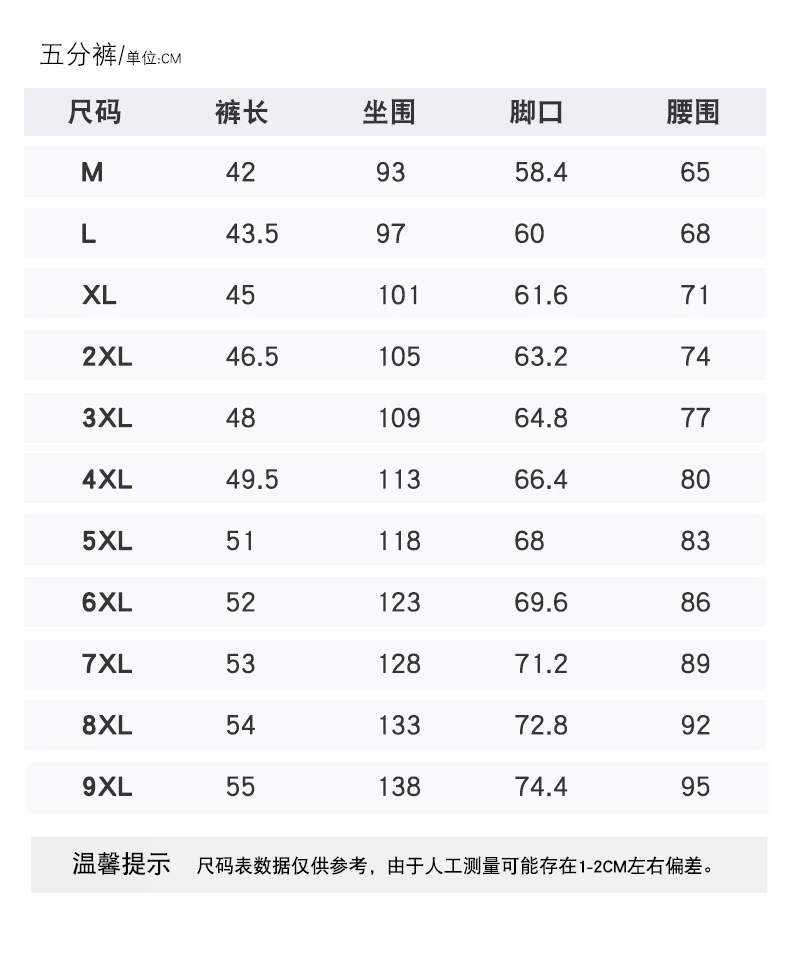 五分裤/单位:CM

| 尺码 | 裤长 | 坐围 | 脚口 | 腰围 |
|---|---|---|---|---|
| M | 42 | 93 | 58.4 | 65 |
| L | 43.5 | 97 | 60 | 68 |
| XL | 45 | 101 | 61.6 | 71 |
| 2XL | 46.5 | 105 | 63.2 | 74 |
| 3XL | 48 | 109 | 64.8 | 77 |
| 4XL | 49.5 | 113 | 66.4 | 80 |
| 5XL | 51 | 118 | 68 | 83 |
| 6XL | 52 | 123 | 69.6 | 86 |
| 7XL | 53 | 128 | 71.2 | 89 |
| 8XL | 54 | 133 | 72.8 | 92 |
| 9XL | 55 | 138 | 74.4 | 95 |

温馨提示 尺码表数据仅供参考，由于人工测量可能存在1-2CM左右偏差。